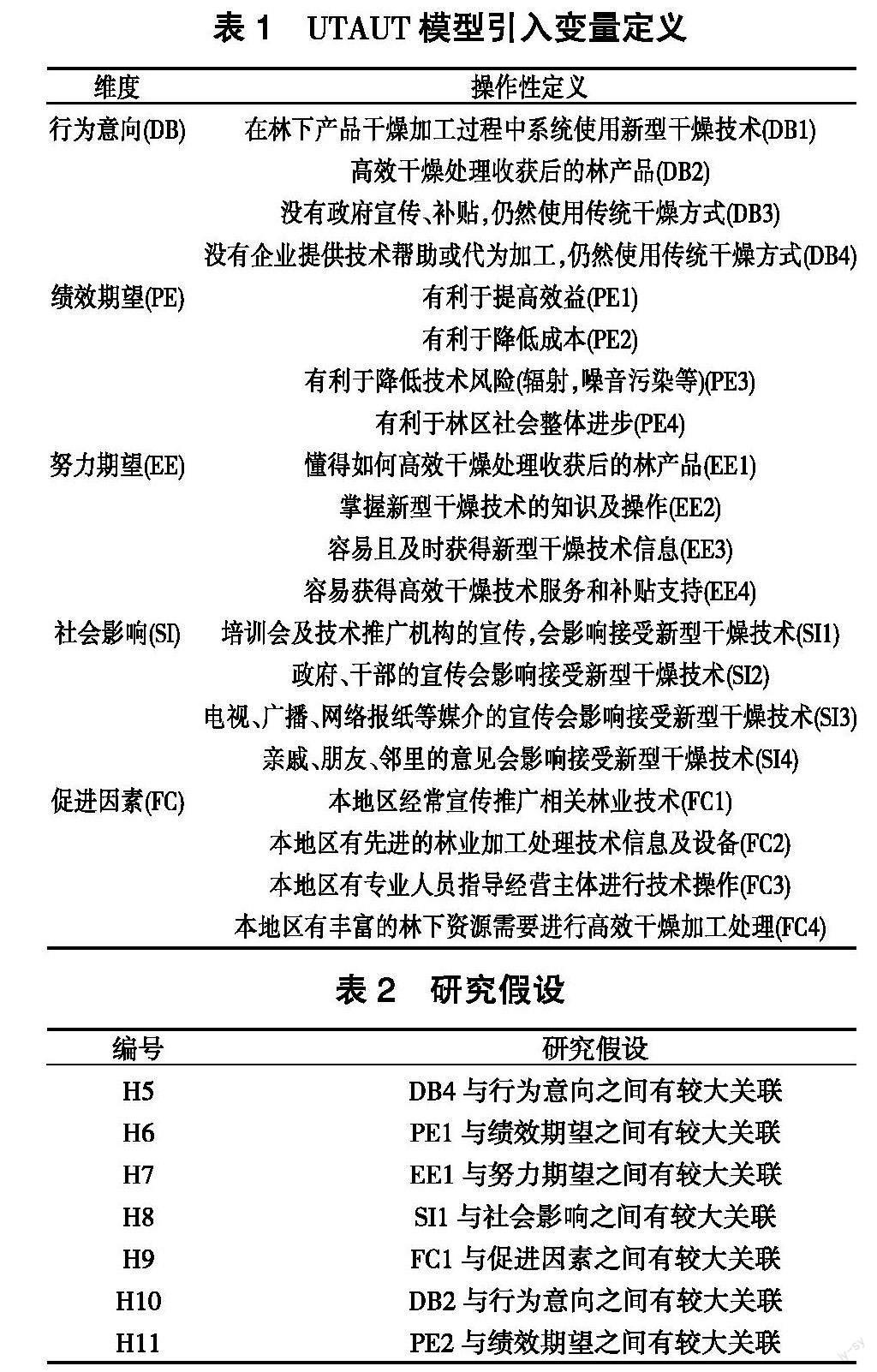 表1 UTAUT模型引入变量定义

| 维度 | 操作性定义 |
|---|---|
| 行为意向(DB) | 在林下产品干燥加工过程中系统使用新型干燥技术(DB1) |
|  | 高效干燥处理收获后的林产品(DB2) |
|  | 没有政府宣传、补贴,仍然使用传统干燥方式(DB3) |
|  | 没有企业提供技术帮助或代为加工,仍然使用传统干燥方式(DB4) |
| 绩效期望(PE) | 有利于提高效益(PE1) |
|  | 有利于降低成本(PE2) |
|  | 有利于降低技术风险(辐射,噪音污染等)(PE3) |
|  | 有利于林区社会整体进步(PE4) |
| 努力期望(EE) | 懂得如何高效干燥处理收获后的林产品(EE1) |
|  | 掌握新型干燥技术的知识及操作(EE2) |
|  | 容易且及时获得新型干燥技术信息(EE3) |
|  | 容易获得高效干燥技术服务和补贴支持(EE4) |
| 社会影响(SI) | 培训会及技术推广机构的宣传,会影响接受新型干燥技术(SI1) |
|  | 政府、干部的宣传会影响接受新型干燥技术(SI2) |
|  | 电视、广播、网络报纸等媒介的宣传会影响接受新型干燥技术(SI3) |
|  | 亲戚、朋友、邻里的意见会影响接受新型干燥技术(SI4) |
| 促进因素(FC) | 本地区经常宣传推广相关林业技术(FC1) |
|  | 本地区有先进的林业加工处理技术信息及设备(FC2) |
|  | 本地区有专业人员指导经营主体进行技术操作(FC3) |
|  | 本地区有丰富的林下资源需要进行高效干燥加工处理(FC4) |

表2 研究假设

| 编号 | 研究假设 |
|---|---|
| H5 | DB4与行为意向之间有较大关联 |
| H6 | PE1与绩效期望之间有较大关联 |
| H7 | EE1与努力期望之间有较大关联 |
| H8 | SI1与社会影响之间有较大关联 |
| H9 | FC1与促进因素之间有较大关联 |
| H10 | DB2与行为意向之间有较大关联 |
| H11 | PE2与绩效期望之间有较大关联 |